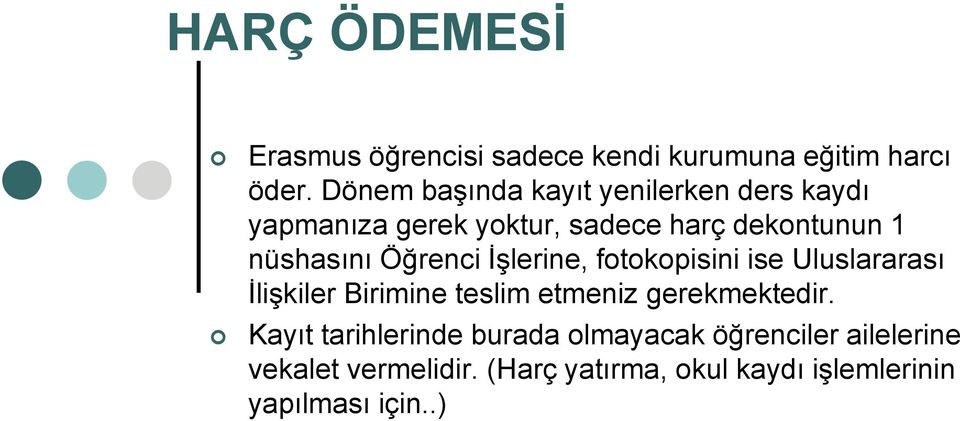 HARÇ ÖDEMESİ

Erasmus öğrencisi sadece kendi kurumuna eğitim harcı öder. Dönem başında kayıt yenilerken ders kaydı yapmanıza gerek yoktur, sadece harç dekontunun 1 nüshasını Öğrenci İşlerine, fotokopisini ise Uluslararası İlişkiler Birimine teslim etmeniz gerekmektedir.

Kayıt tarihlerinde burada olmayacak öğrenciler ailelerine vekalet vermelidir. (Harç yatırma, okul kaydı işlemlerinin yapılması için..)